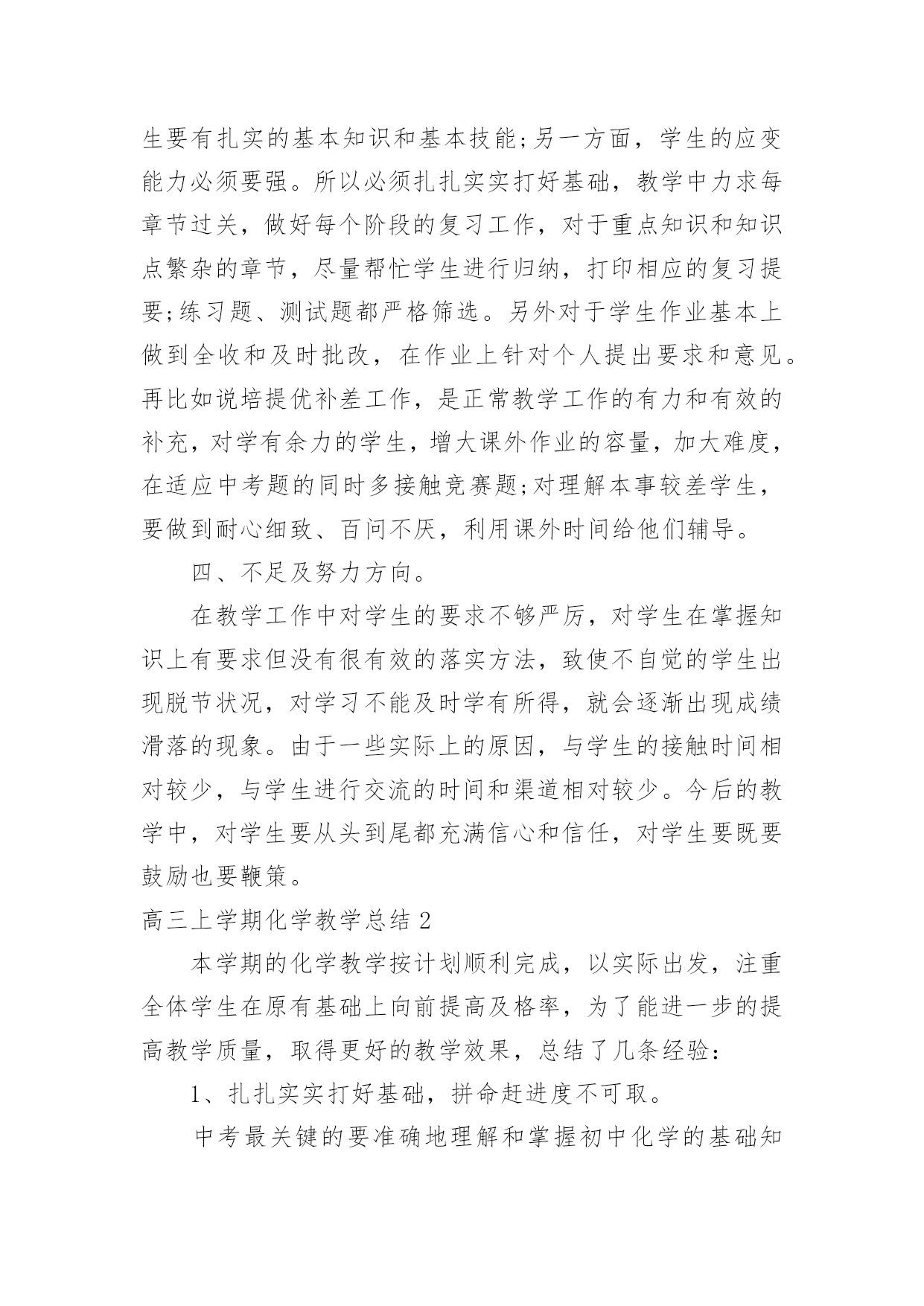 生要有扎实的基本知识和基本技能;另一方面，学生的应变能力必须要强。所以必须扎扎实实打好基础，教学中力求每章节过关，做好每个阶段的复习工作，对于重点知识和知识点繁杂的章节，尽量帮忙学生进行归纳，打印相应的复习提要;练习题、测试题都严格筛选。另外对于学生作业基本上做到全收和及时批改，在作业上针对个人提出要求和意见。再比如说培提优补差工作，是正常教学工作的有力和有效的补充，对学有余力的学生，增大课外作业的容量，加大难度，在适应中考题的同时多接触竞赛题;对理解本事较差学生，要做到耐心细致、百问不厌，利用课外时间给他们辅导。

四、不足及努力方向。

在教学工作中对学生的要求不够严厉，对学生在掌握知识上有要求但没有很有效的落实方法，致使不自觉的学生出现脱节状况，对学习不能及时学有所得，就会逐渐出现成绩滑落的现象。由于一些实际上的原因，与学生的接触时间相对较少，与学生进行交流的时间和渠道相对较少。今后的教学中，对学生要从头到尾都充满信心和信任，对学生要既要鼓励也要鞭策。

高三上学期化学教学总结 2

本学期的化学教学按计划顺利完成，以实际出发，注重全体学生在原有基础上向前提高及格率，为了能进一步的提高教学质量，取得更好的教学效果，总结了几条经验:

1、扎扎实实打好基础，拼命赶进度不可取。

中考最关键的要准确地理解和掌握初中化学的基础知